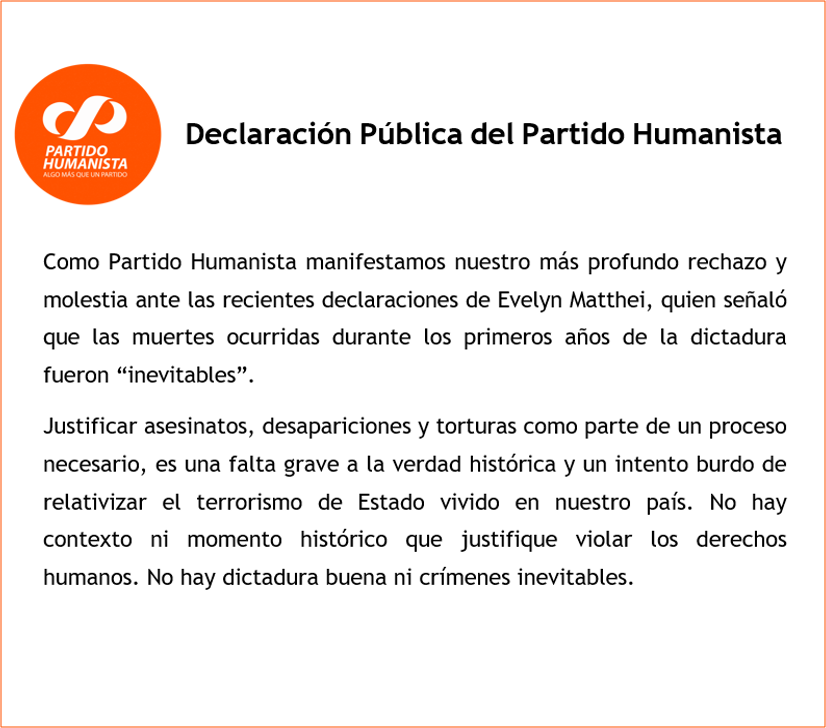 PARTIDO HUMANISTA
ALGO MÁS QUE UN PARTIDO

Declaración Pública del Partido Humanista

Como Partido Humanista manifestamos nuestro más profundo rechazo y molestia ante las recientes declaraciones de Evelyn Matthei, quien señaló que las muertes ocurridas durante los primeros años de la dictadura fueron “inevitables”.

Justificar asesinatos, desapariciones y torturas como parte de un proceso necesario, es una falta grave a la verdad histórica y un intento burdo de relativizar el terrorismo de Estado vivido en nuestro país. No hay contexto ni momento histórico que justifique violar los derechos humanos. No hay dictadura buena ni crímenes inevitables.